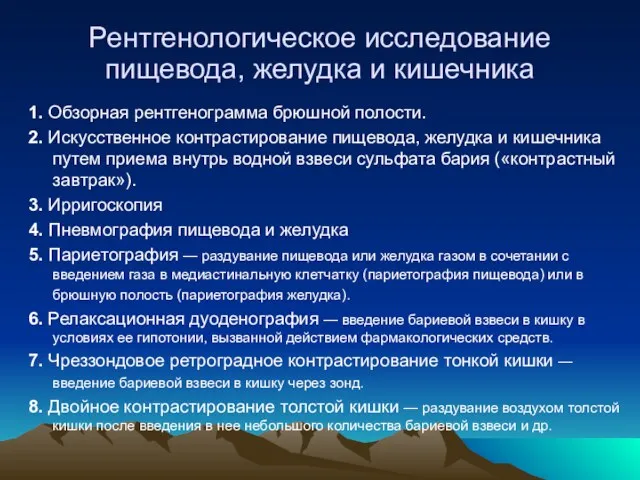 Рентгенологическое исследование пищевода, желудка и кишечника

1. Обзорная рентгенограмма брюшной полости.

2. Искусственное контрастирование пищевода, желудка и кишечника путем приема внутрь водной взвеси сульфата бария («контрастный завтрак»).

3. Ирригоскопия

4. Пневмография пищевода и желудка

5. Париетография — раздувание пищевода или желудка газом в сочетании с введением газа в медиастинальную клетчатку (париетография пищевода) или в брюшную полость (париетография желудка).

6. Релаксационная дуоденография — введение бариевой взвеси в кишку в условиях ее гипотонии, вызванной действием фармакологических средств.

7. Чреззондовое ретроградное контрастирование тонкой кишки — введение бариевой взвеси в кишку через зонд.

8. Двойное контрастирование толстой кишки — раздувание воздухом толстой кишки после введения в нее небольшого количества бариевой взвеси и др.